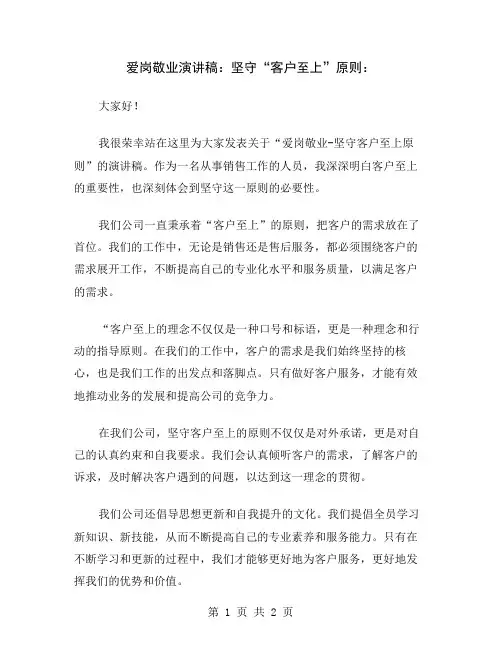 爱岗敬业演讲稿：坚守“客户至上”原则：

大家好！

我很荣幸站在这里为大家发表关于“爱岗敬业-坚守客户至上原则”的演讲稿。作为一名从事销售工作的人员，我深深明白客户至上的重要性，也深刻体会到坚守这一原则的必要性。

我们公司一直秉承着“客户至上”的原则，把客户的需求放在了首位。我们的工作中，无论是销售还是售后服务，都必须围绕客户的需求展开工作，不断提高自己的专业化水平和服务质量，以满足客户的需求。

“客户至上的理念不仅仅是一种口号和标语，更是一种理念和行动的指导原则。在我们的工作中，客户的需求是我们始终坚持的核心，也是我们工作的出发点和落脚点。只有做好客户服务，才能有效地推动业务的发展和提高公司的竞争力。

在我们公司，坚守客户至上的原则不仅仅是对外承诺，更是对自己的认真约束和自我要求。我们会认真倾听客户的需求，了解客户的诉求，及时解决客户遇到的问题，以达到这一理念的贯彻。

我们公司还倡导思想更新和自我提升的文化。我们提倡全员学习新知识、新技能，从而不断提高自己的专业素养和服务能力。只有在不断学习和更新的过程中，我们才能够更好地为客户服务，更好地发挥我们的优势和价值。

第 1 页 共 2 页